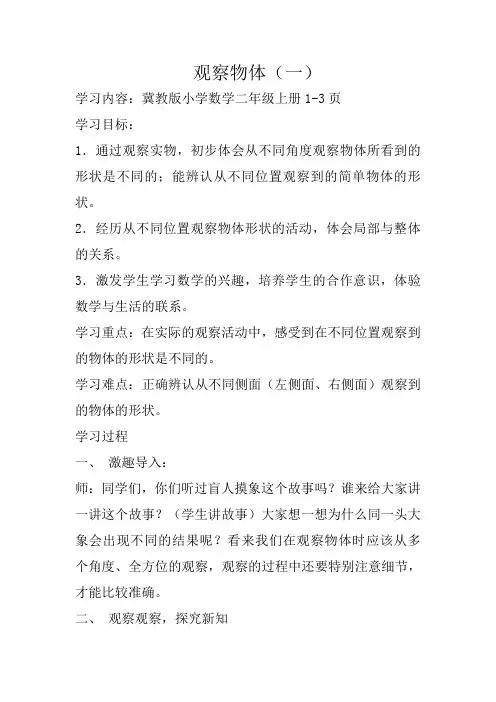 观察物体（一）

学习内容：冀教版小学数学二年级上册 1-3 页

学习目标：

1．通过观察实物，初步体会从不同角度观察物体所看到的形状是不同的；能辨认从不同位置观察到的简单物体的形状。

2．经历从不同位置观察物体形状的活动，体会局部与整体的关系。

3．激发学生学习数学的兴趣，培养学生的合作意识，体验数学与生活的联系。

学习重点：在实际的观察活动中，感受到在不同位置观察到的物体的形状是不同的。

学习难点：正确辨认从不同侧面（左侧面、右侧面）观察到的物体的形状。

学习过程

一、 激趣导入：

师：同学们，你们听过盲人摸象这个故事吗？谁来给大家讲一讲这个故事？（学生讲故事）大家想一想为什么同一头大象会出现不同的结果呢？看来我们在观察物体时应该从多个角度、全方位的观察，观察的过程中还要特别注意细节，才能比较准确。

二、 观察观察，探究新知